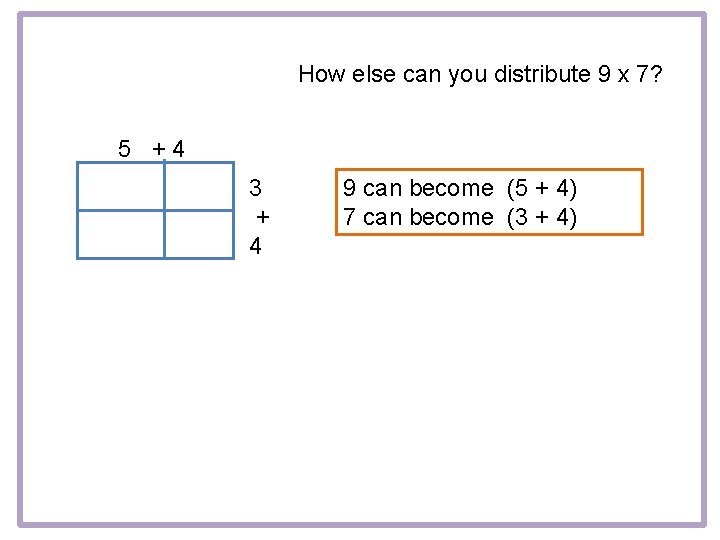 How else can you distribute 9 x 7?

5 + 4

3
+
4

9 can become (5 + 4)
7 can become (3 + 4)